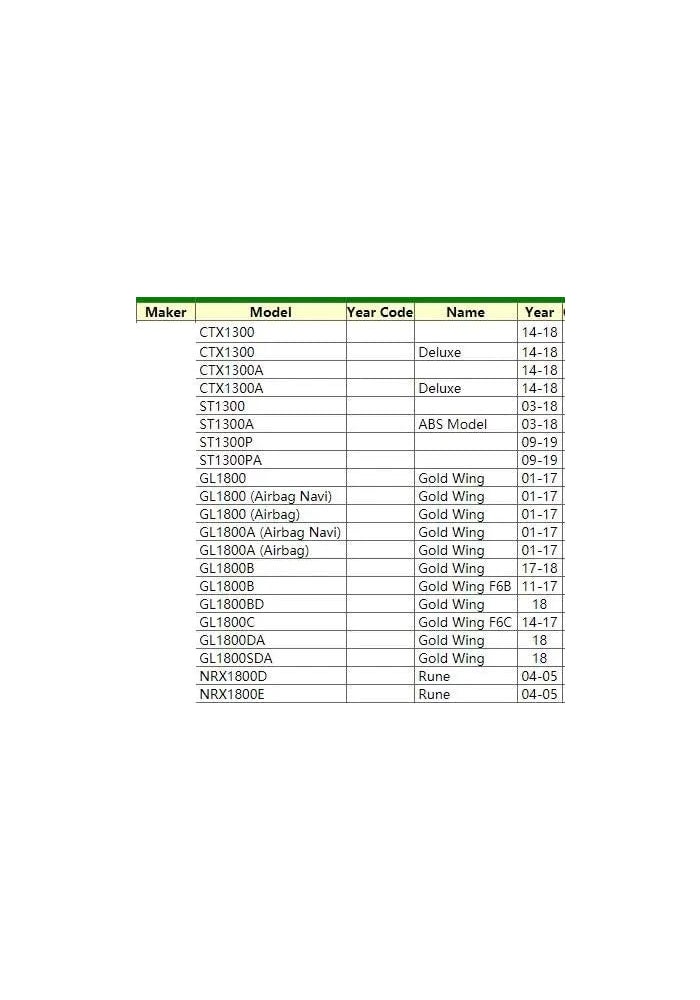 | Maker | Model | Year Code | Name | Year |
|---|---|---|---|---|
| | CTX1300 | | | 14-18 |
| | CTX1300 | | Deluxe | 14-18 |
| | CTX1300A | | | 14-18 |
| | CTX1300A | | Deluxe | 14-18 |
| | ST1300 | | | 03-18 |
| | ST1300A | | ABS Model | 03-18 |
| | ST1300P | | | 09-19 |
| | ST1300PA | | | 09-19 |
| | GL1800 | | Gold Wing | 01-17 |
| | GL1800 (Airbag Navi) | | Gold Wing | 01-17 |
| | GL1800 (Airbag) | | Gold Wing | 01-17 |
| | GL1800A (Airbag Navi) | | Gold Wing | 01-17 |
| | GL1800A (Airbag) | | Gold Wing | 01-17 |
| | GL1800B | | Gold Wing | 17-18 |
| | GL1800B | | Gold Wing F6B | 11-17 |
| | GL1800BD | | Gold Wing | 18 |
| | GL1800C | | Gold Wing F6C | 14-17 |
| | GL1800DA | | Gold Wing | 18 |
| | GL1800SDA | | Gold Wing | 18 |
| | NRX1800D | | Rune | 04-05 |
| | NRX1800E | | Rune | 04-05 |